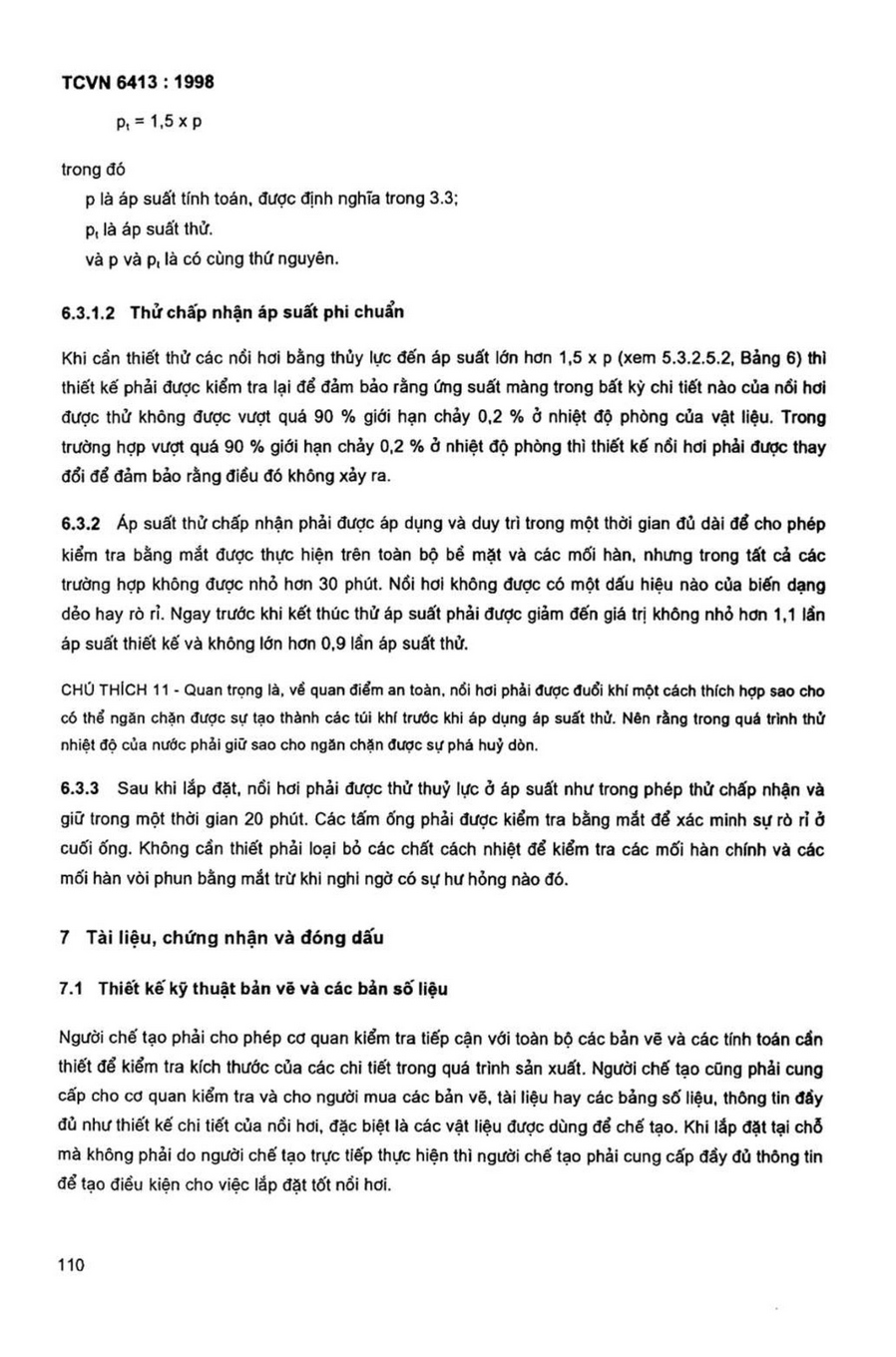 TCVN 6413 : 1998

$p_t = 1,5 \times p$

trong đó

p là áp suất tính toán, được định nghĩa trong 3.3;

$p_t$ là áp suất thử.

và p và $p_t$ là có cùng thứ nguyên.

6.3.1.2 Thử chấp nhận áp suất phi chuẩn

Khi cần thiết thử các nồi hơi bằng thủy lực đến áp suất lớn hơn 1,5 x p (xem 5.3.2.5.2, Bảng 6) thì thiết kế phải được kiểm tra lại để đảm bảo rằng ứng suất màng trong bất kỳ chi tiết nào của nồi hơi được thử không được vượt quá 90 % giới hạn chảy 0,2 % ở nhiệt độ phòng của vật liệu. Trong trường hợp vượt quá 90 % giới hạn chảy 0,2 % ở nhiệt độ phòng thì thiết kế nồi hơi phải được thay đổi để đảm bảo rằng điều đó không xảy ra.

6.3.2 Áp suất thử chấp nhận phải được áp dụng và duy trì trong một thời gian đủ dài để cho phép kiểm tra bằng mắt được thực hiện trên toàn bộ bề mặt và các mối hàn, nhưng trong tất cả các trường hợp không được nhỏ hơn 30 phút. Nồi hơi không được có một dấu hiệu nào của biến dạng dẻo hay rò rỉ. Ngay trước khi kết thúc thử áp suất phải được giảm đến giá trị không nhỏ hơn 1,1 lần áp suất thiết kế và không lớn hơn 0,9 lần áp suất thử.

CHÚ THÍCH 11 - Quan trọng là, về quan điểm an toàn, nồi hơi phải được đuổi khí một cách thích hợp sao cho có thể ngăn chặn được sự tạo thành các túi khí trước khi áp dụng áp suất thử. Nên rằng trong quá trình thử nhiệt độ của nước phải giữ sao cho ngăn chặn được sự phá huỷ dòn.

6.3.3 Sau khi lắp đặt, nồi hơi phải được thử thuỷ lực ở áp suất như trong phép thử chấp nhận và giữ trong một thời gian 20 phút. Các tấm ống phải được kiểm tra bằng mắt để xác minh sự rò rỉ ở cuối ống. Không cần thiết phải loại bỏ các chất cách nhiệt để kiểm tra các mối hàn chính và các mối hàn vòi phun bằng mắt trừ khi nghi ngờ có sự hư hỏng nào đó.

7 Tài liệu, chứng nhận và đóng dấu

7.1 Thiết kế kỹ thuật bản vẽ và các bản số liệu

Người chế tạo phải cho phép cơ quan kiểm tra tiếp cận với toàn bộ các bản vẽ và các tính toán cần thiết để kiểm tra kích thước của các chi tiết trong quá trình sản xuất. Người chế tạo cũng phải cung cấp cho cơ quan kiểm tra và cho người mua các bản vẽ, tài liệu hay các bảng số liệu, thông tin đầy đủ như thiết kế chi tiết của nồi hơi, đặc biệt là các vật liệu được dùng để chế tạo. Khi lắp đặt tại chỗ mà không phải do người chế tạo trực tiếp thực hiện thì người chế tạo phải cung cấp đầy đủ thông tin để tạo điều kiện cho việc lắp đặt tốt nồi hơi.

110